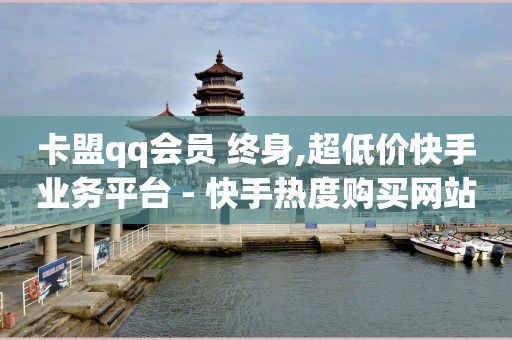 卡盟qq会员 终身,超低价快手业务平台 - 快手热度购买网站